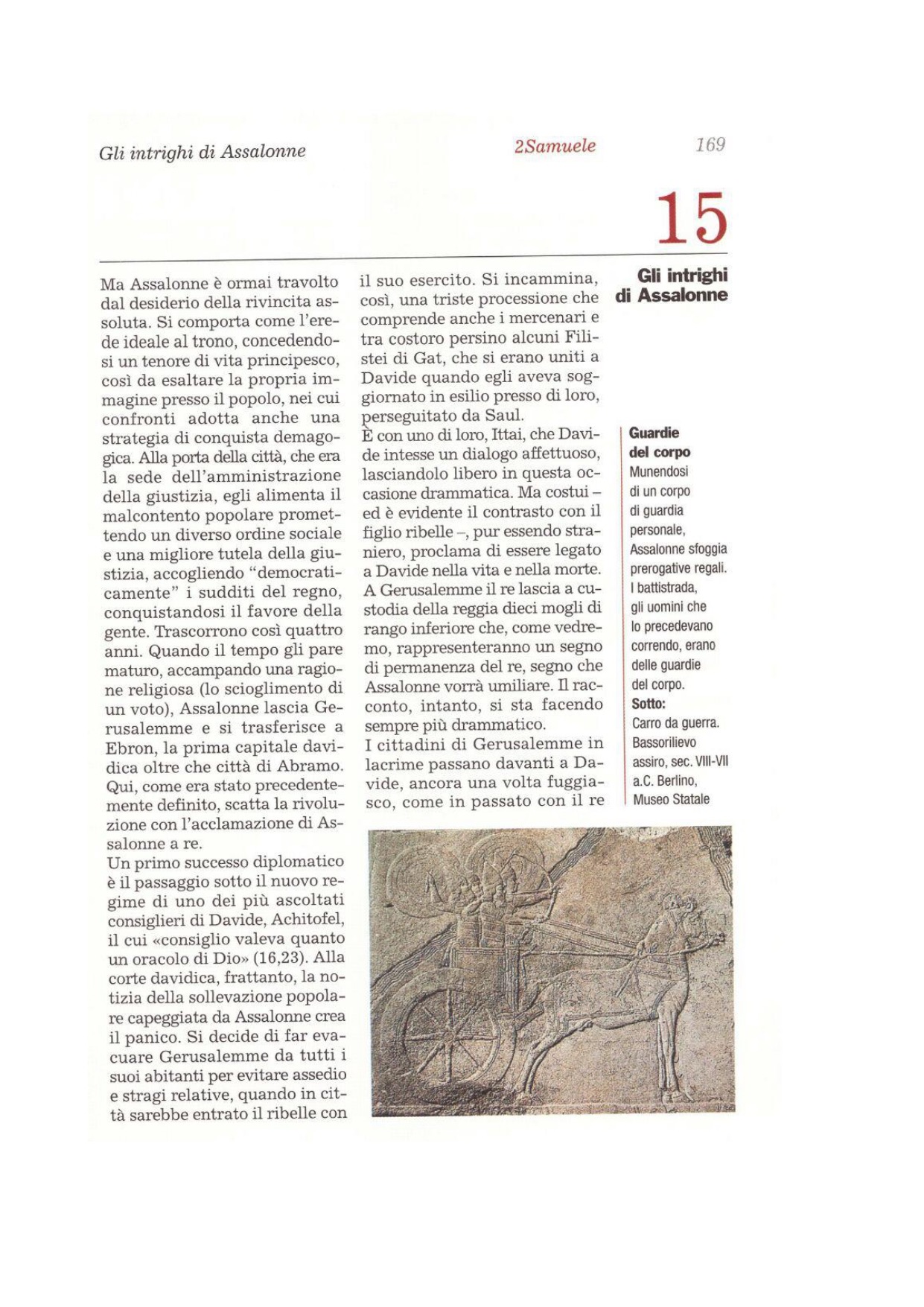 Gli intrighi di Assalonne

2Samuele

169

15

Gli intrighi di Assalonne

Ma Assalonne è ormai travolto dal desiderio della rivincita assoluta. Si comporta come l'erede ideale al trono, concedendosi un tenore di vita principesco, così da esaltare la propria immagine presso il popolo, nei cui confronti adotta anche una strategia di conquista demagogica. Alla porta della città, che era la sede dell'amministrazione della giustizia, egli alimenta il malcontento popolare promettendo un diverso ordine sociale e una migliore tutela della giustizia, accogliendo "democraticamente" i sudditi del regno, conquistandosi il favore della gente. Trascorrono così quattro anni. Quando il tempo gli pare maturo, accampando una ragione religiosa (lo scioglimento di un voto), Assalonne lascia Gerusalemme e si trasferisce a Ebron, la prima capitale davidica oltre che città di Abramo. Qui, come era stato precedentemente definito, scatta la rivoluzione con l'acclamazione di Assalonne a re.
Un primo successo diplomatico è il passaggio sotto il nuovo regime di uno dei più ascoltati consiglieri di Davide, Achitofel, il cui «consiglio valeva quanto un oracolo di Dio» (16,23). Alla corte davidica, frattanto, la notizia della sollevazione popolare capeggiata da Assalonne crea il panico. Si decide di far evacuare Gerusalemme da tutti i suoi abitanti per evitare assedio e stragi relative, quando in città sarebbe entrato il ribelle con il suo esercito. Si incammina, così, una triste processione che comprende anche i mercenari e tra costoro persino alcuni Filistei di Gat, che si erano uniti a Davide quando egli aveva soggiornato in esilio presso di loro, perseguitato da Saul.
È con uno di loro, Ittai, che Davide intesse un dialogo affettuoso, lasciandolo libero in questa occasione drammatica. Ma costui – ed è evidente il contrasto con il figlio ribelle –, pur essendo straniero, proclama di essere legato a Davide nella vita e nella morte. A Gerusalemme il re lascia a custodia della reggia dieci mogli di rango inferiore che, come vedremo, rappresenteranno un segno di permanenza del re, segno che Assalonne vorrà umiliare. Il racconto, intanto, si sta facendo sempre più drammatico.
I cittadini di Gerusalemme in lacrime passano davanti a Davide, ancora una volta fuggiasco, come in passato con il re

Guardie del corpo
Munendosi di un corpo di guardia personale, Assalonne sfoggia prerogative regali. I battistrada, gli uomini che lo precedevano correndo, erano delle guardie del corpo.
Sotto:
Carro da guerra. Bassorilievo assiro, sec. VIII-VII a.C. Berlino, Museo Statale